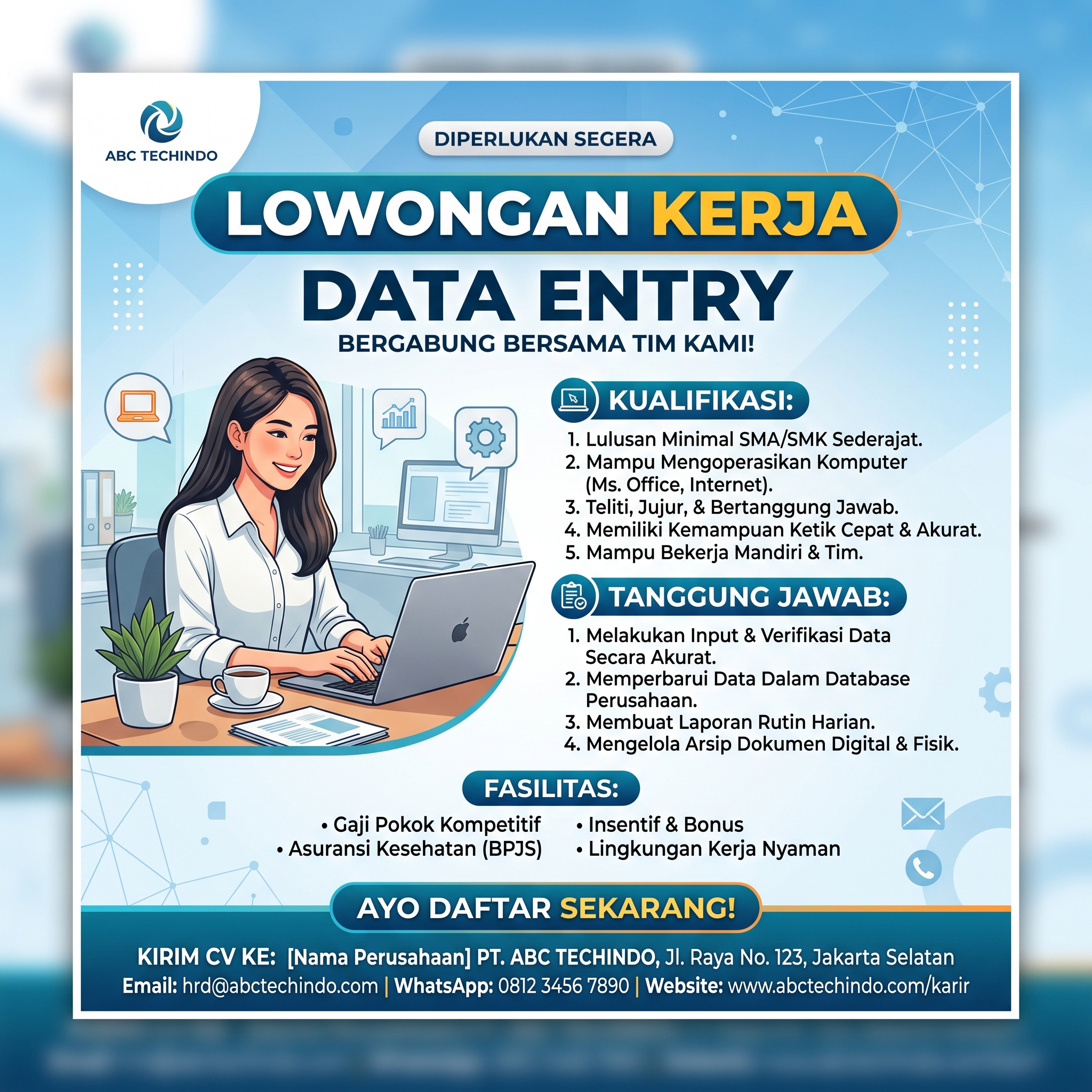 ABC TECHINDO

DIPERLUKAN SEGERA

LOWONGAN KERJA

DATA ENTRY

BERGABUNG BERSAMA TIM KAMI!

KUALIFIKASI:

1. Lulusan Minimal SMA/SMK Sederajat.
2. Mampu Mengoperasikan Komputer (Ms. Office, Internet).
3. Teliti, Jujur, & Bertanggung Jawab.
4. Memiliki Kemampuan Ketik Cepat & Akurat.
5. Mampu Bekerja Mandiri & Tim.

TANGGUNG JAWAB:

1. Melakukan Input & Verifikasi Data Secara Akurat.
2. Memperbarui Data Dalam Database Perusahaan.
3. Membuat Laporan Rutin Harian.
4. Mengelola Arsip Dokumen Digital & Fisik.

FASILITAS:

• Gaji Pokok Kompetitif
• Asuransi Kesehatan (BPJS)
• Insentif & Bonus
• Lingkungan Kerja Nyaman

AYO DAFTAR SEKARANG!

KIRIM CV KE: [Nama Perusahaan] PT. ABC TECHINDO, Jl. Raya No. 123, Jakarta Selatan
Email: hrd@abctechindo.com | WhatsApp: 0812 3456 7890 | Website: www.abctechindo.com/karir